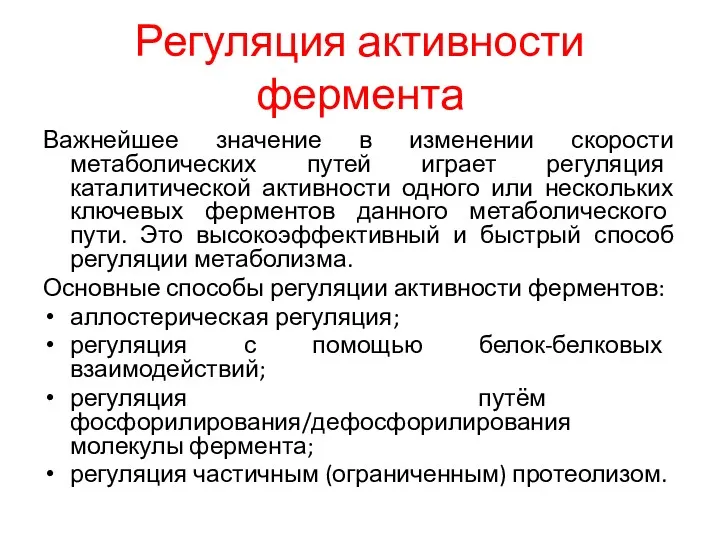 Регуляция активности фермента

Важнейшее значение в изменении скорости метаболических путей играет регуляция каталитической активности одного или нескольких ключевых ферментов данного метаболического пути. Это высокоэффективный и быстрый способ регуляции метаболизма.

Основные способы регуляции активности ферментов:

• аллостерическая регуляция;
• регуляция с помощью белок-белковых взаимодействий;
• регуляция путём фосфорилирования/дефосфорилирования молекулы фермента;
• регуляция частичным (ограниченным) протеолизом.